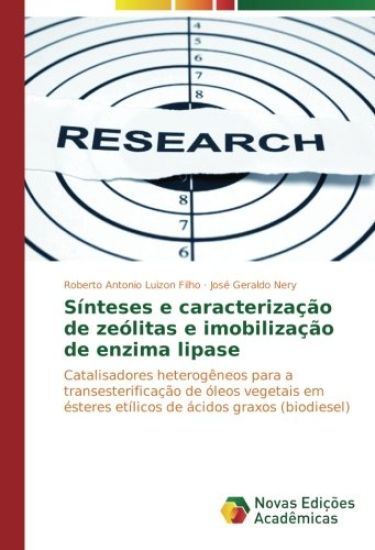 4
5
6
7
8
RESEARCH
8
7
6

Roberto Antonio Luizon Filho · José Geraldo Nery

Sínteses e caracterização de zeólitas e imobilização de enzima lipase

Catalisadores heterogêneos para a transesterificação de óleos vegetais em ésteres etílicos de ácidos graxos (biodiesel)

Novas Edições Acadêmicas